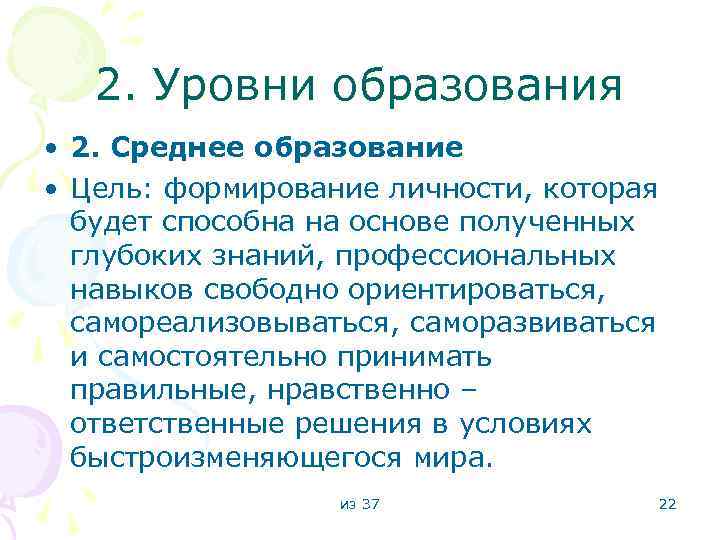 2. Уровни образования

• 2. Среднее образование

• Цель: формирование личности, которая будет способна на основе полученных глубоких знаний, профессиональных навыков свободно ориентироваться, самореализовываться, саморазвиваться и самостоятельно принимать правильные, нравственно – ответственные решения в условиях быстроизменяющегося мира.

из 37

22